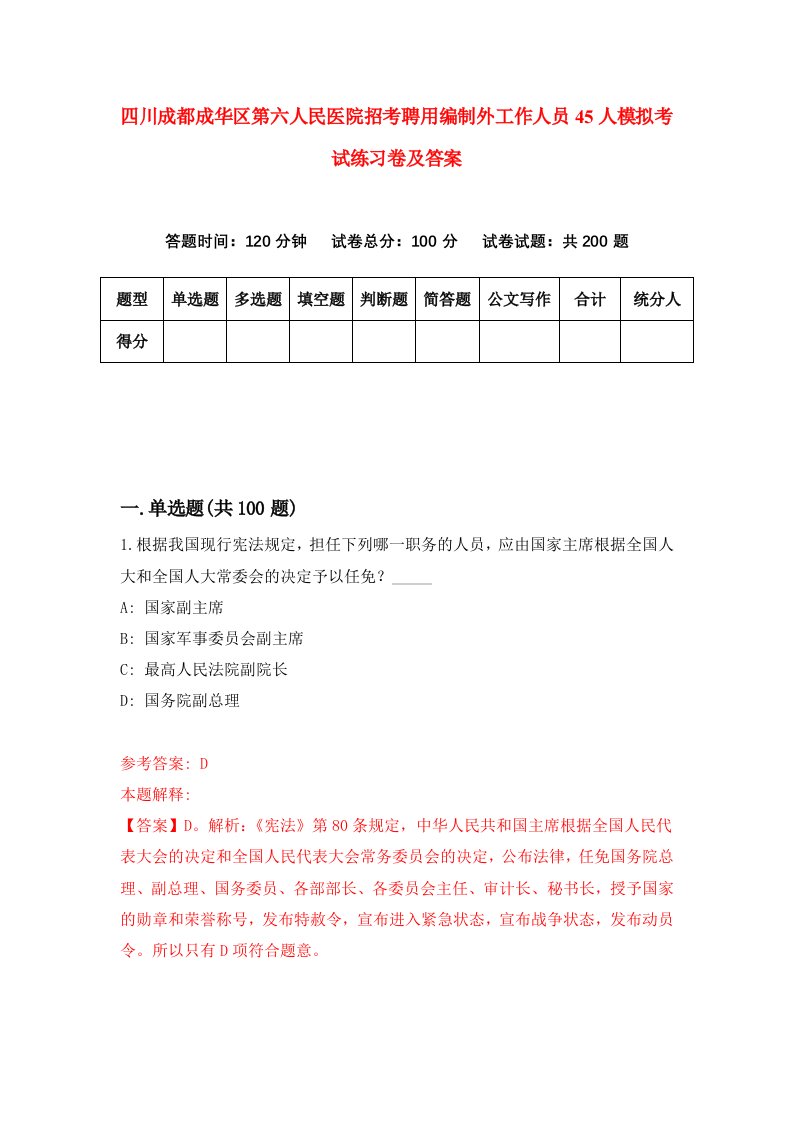 四川成都成华区第六人民医院招考聘用编制外工作人员45人模拟考试练习卷及答案

答题时间：120分钟　　试卷总分：100分　　试卷试题：共200题

| 题型 | 单选题 | 多选题 | 填空题 | 判断题 | 简答题 | 公文写作 | 合计 | 统分人 |
|---|---|---|---|---|---|---|---|---|
| 得分 | | | | | | | | |

一.单选题(共100题)

1.根据我国现行宪法规定，担任下列哪一职务的人员，应由国家主席根据全国人大和全国人大常委会的决定予以任免？_____

A: 国家副主席

B: 国家军事委员会副主席

C: 最高人民法院副院长

D: 国务院副总理

参考答案: D

本题解释:

【答案】D。解析:《宪法》第80条规定，中华人民共和国主席根据全国人民代表大会的决定和全国人民代表大会常务委员会的决定，公布法律，任免国务院总理、副总理、国务委员、各部部长、各委员会主任、审计长、秘书长，授予国家的勋章和荣誉称号，发布特赦令，宣布进入紧急状态，宣布战争状态，发布动员令。所以只有D项符合题意。